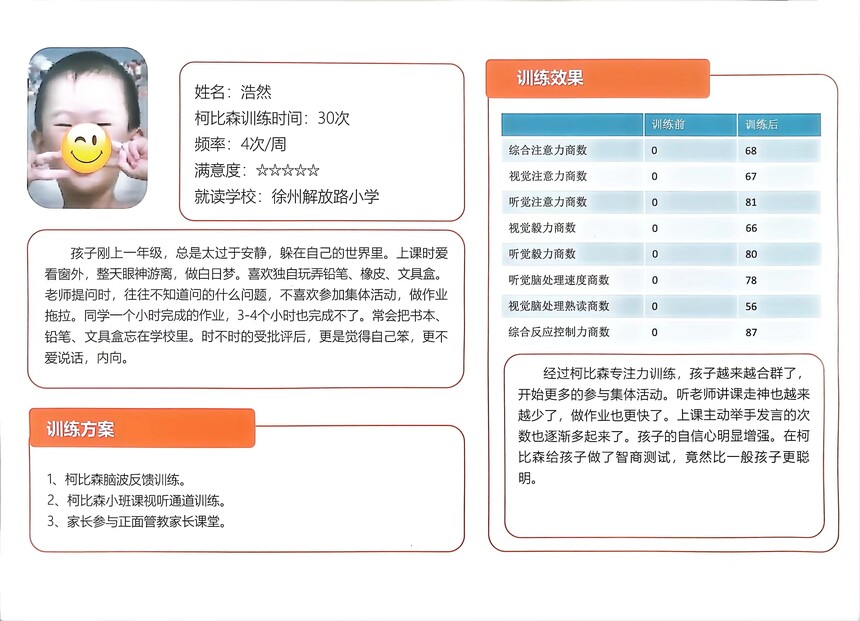 姓名：浩然
柯比森训练时间：30次
频率：4次/周
满意度：☆☆☆☆☆
就读学校：徐州解放路小学

孩子刚上一年级，总是太过于安静，躲在自己的世界里。上课时爱看窗外，整天眼神游离，做白日梦。喜欢独自玩弄铅笔、橡皮、文具盒。老师提问时，往往不知道问的什么问题，不喜欢参加集体活动，做作业拖拉。同学一个小时完成的作业，3-4个小时也完成不了。常会把书本、铅笔、文具盒忘在学校里。时不时的受批评后，更是觉得自己笨，更不爱说话，内向。

训练方案

1、柯比森脑波反馈训练。
2、柯比森小班课视听通道训练。
3、家长参与正面管教家长课堂。

训练效果

| | 训练前 | 训练后 |
|---|---|---|
| 综合注意力商数 | 0 | 68 |
| 视觉注意力商数 | 0 | 67 |
| 听觉注意力商数 | 0 | 81 |
| 视觉毅力商数 | 0 | 66 |
| 听觉毅力商数 | 0 | 80 |
| 听觉脑处理速度商数 | 0 | 78 |
| 视觉脑处理熟读商数 | 0 | 56 |
| 综合反应控制力商数 | 0 | 87 |

经过柯比森专注力训练，孩子越来越合群了，开始更多的参与集体活动。听老师讲课走神也越来越少了，做作业也更快了。上课主动举手发言的次数也逐渐多起来了。孩子的自信心明显增强。在柯比森给孩子做了智商测试，竟然比一般孩子更聪明。